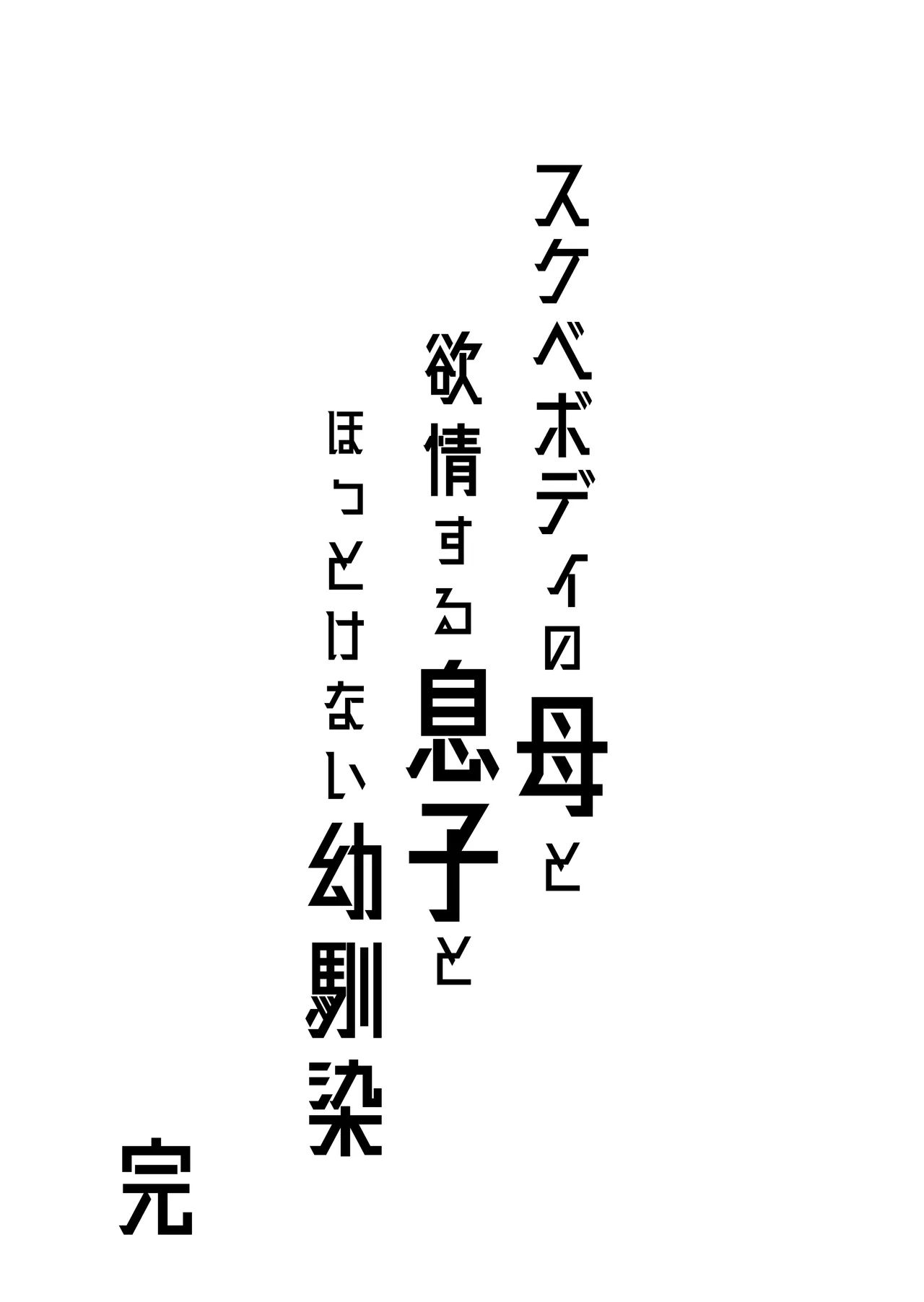 スケベボディの母と
欲情する息子と
ほっとけない幼馴染

完